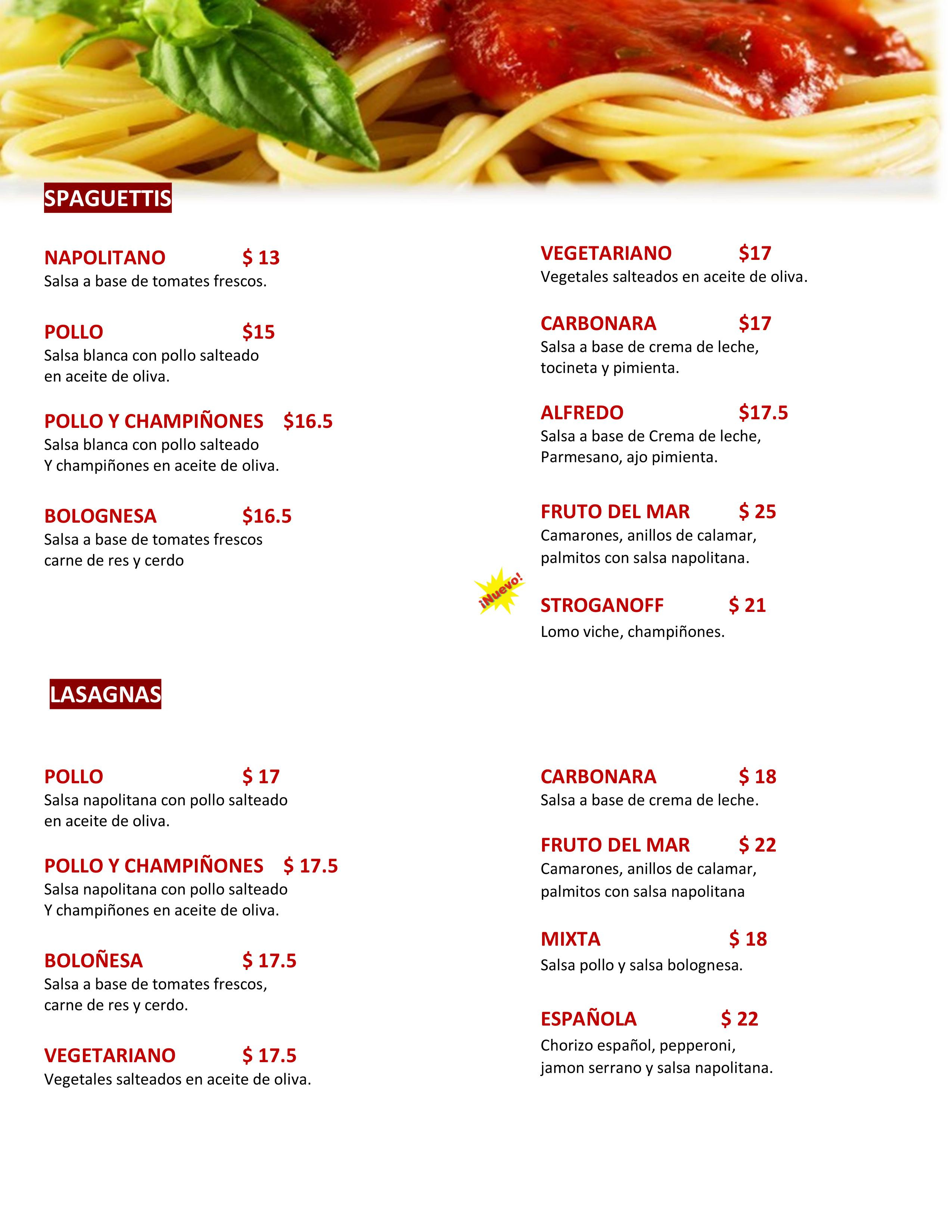 SPAGUETTIS

NAPOLITANO $ 13
Salsa a base de tomates frescos.

POLLO $15
Salsa blanca con pollo salteado en aceite de oliva.

POLLO Y CHAMPIÑONES $16.5
Salsa blanca con pollo salteado Y champiñones en aceite de oliva.

BOLOGNESA $16.5
Salsa a base de tomates frescos carne de res y cerdo

VEGETARIANO $17
Vegetales salteados en aceite de oliva.

CARBONARA $17
Salsa a base de crema de leche, tocineta y pimienta.

ALFREDO $17.5
Salsa a base de Crema de leche, Parmesano, ajo pimienta.

FRUTO DEL MAR $ 25
Camarones, anillos de calamar, palmitos con salsa napolitana.

¡Nuevo!

STROGANOFF $ 21
Lomo viche, champiñones.

LASAGNAS

POLLO $ 17
Salsa napolitana con pollo salteado en aceite de oliva.

POLLO Y CHAMPIÑONES $ 17.5
Salsa napolitana con pollo salteado Y champiñones en aceite de oliva.

BOLOÑESA $ 17.5
Salsa a base de tomates frescos, carne de res y cerdo.

VEGETARIANO $ 17.5
Vegetales salteados en aceite de oliva.

CARBONARA $ 18
Salsa a base de crema de leche.

FRUTO DEL MAR $ 22
Camarones, anillos de calamar, palmitos con salsa napolitana

MIXTA $ 18
Salsa pollo y salsa bolognesa.

ESPAÑOLA $ 22
Chorizo español, pepperoni, jamon serrano y salsa napolitana.